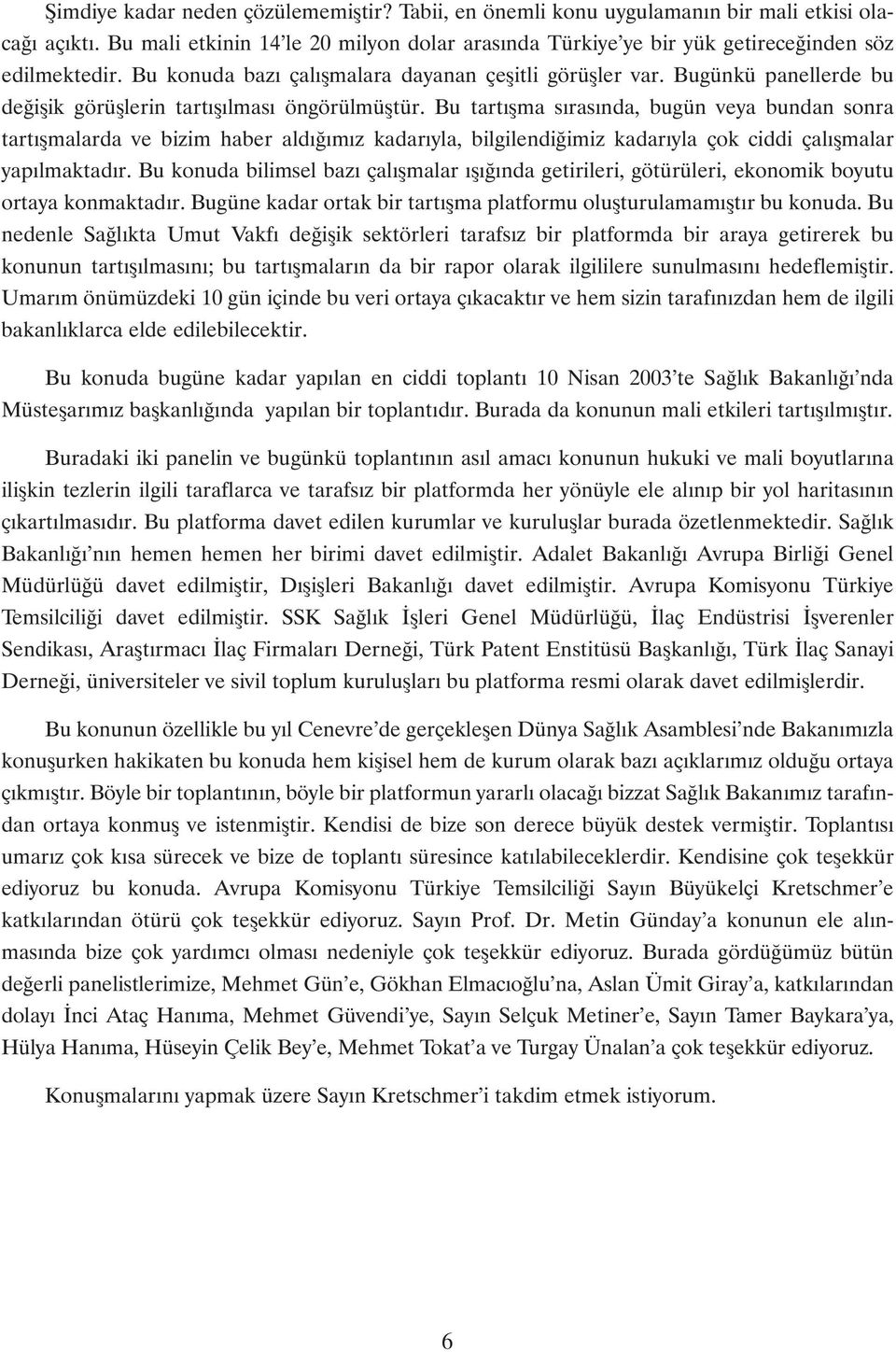 Şimdiye kadar neden çözülememiştir? Tabii, en önemli konu uygulamanın bir mali etkisi olacağı açıktı. Bu mali etkinin 14'le 20 milyon dolar arasında Türkiye'ye bir yük getireceğinden söz edilmektedir. Bu konuda bazı çalışmalara dayanan çeşitli görüşler var. Bugünkü panellerde bu değişik görüşlerin tartışılması öngörülmüştür. Bu tartışma sırasında, bugün veya bundan sonra tartışmalarda ve bizim haber aldığımız kadarıyla, bilgilendiğimiz kadarıyla çok ciddi çalışmalar yapılmaktadır. Bu konuda bilimsel bazı çalışmalar ışığında getirileri, götürüleri, ekonomik boyutu ortaya konmaktadır. Bugüne kadar ortak bir tartışma platformu oluşturulamamıştır bu konuda. Bu nedenle Sağlıkta Umut Vakfı değişik sektörleri tarafsız bir platformda bir araya getirerek bu konunun tartışılmasını; bu tartışmaların da bir rapor olarak ilgililere sunulmasını hedeflemiştir. Umarım önümüzdeki 10 gün içinde bu veri ortaya çıkacaktır ve hem sizin tarafınızdan hem de ilgili bakanlıklarca elde edilebilecektir.

Bu konuda bugüne kadar yapılan en ciddi toplantı 10 Nisan 2003'te Sağlık Bakanlığı'nda Müsteşarımız başkanlığında yapılan bir toplantıdır. Burada da konunun mali etkileri tartışılmıştır.

Buradaki iki panelin ve bugünkü toplantının asıl amacı konunun hukuki ve mali boyutlarına ilişkin tezlerin ilgili taraflarca ve tarafsız bir platformda her yönüyle ele alınıp bir yol haritasının çıkartılmasıdır. Bu platforma davet edilen kurumlar ve kuruluşlar burada özetlenmektedir. Sağlık Bakanlığı'nın hemen hemen her birimi davet edilmiştir. Adalet Bakanlığı Avrupa Birliği Genel Müdürlüğü davet edilmiştir, Dışişleri Bakanlığı davet edilmiştir. Avrupa Komisyonu Türkiye Temsilciliği davet edilmiştir. SSK Sağlık İşleri Genel Müdürlüğü, İlaç Endüstrisi İşverenler Sendikası, Araştırmacı İlaç Firmaları Derneği, Türk Patent Enstitüsü Başkanlığı, Türk İlaç Sanayi Derneği, üniversiteler ve sivil toplum kuruluşları bu platforma resmi olarak davet edilmişlerdir.

Bu konunun özellikle bu yıl Cenevre'de gerçekleşen Dünya Sağlık Asamblesi'nde Bakanımızla konuşurken hakikaten bu konuda hem kişisel hem de kurum olarak bazı açıklarımız olduğu ortaya çıkmıştır. Böyle bir toplantının, böyle bir platformun yararlı olacağı bizzat Sağlık Bakanımız tarafından ortaya konmuş ve istenmiştir. Kendisi de bize son derece büyük destek vermiştir. Toplantısı umarız çok kısa sürecek ve bize de toplantı süresince katılabileceklerdir. Kendisine çok teşekkür ediyoruz bu konuda. Avrupa Komisyonu Türkiye Temsilciliği Sayın Büyükelçi Kretschmer'e katkılarından ötürü çok teşekkür ediyoruz. Sayın Prof. Dr. Metin Günday'a konunun ele alınmasında bize çok yardımcı olması nedeniyle çok teşekkür ediyoruz. Burada gördüğümüz bütün değerli panelistlerimize, Mehmet Gün'e, Gökhan Elmacıoğlu'na, Aslan Ümit Giray'a, katkılarından dolayı İnci Ataç Hanıma, Mehmet Güvendi'ye, Sayın Selçuk Metiner'e, Sayın Tamer Baykara'ya, Hülya Hanıma, Hüseyin Çelik Bey'e, Mehmet Tokat'a ve Turgay Ünalan'a çok teşekkür ediyoruz.

Konuşmalarını yapmak üzere Sayın Kretschmer'i takdim etmek istiyorum.

6